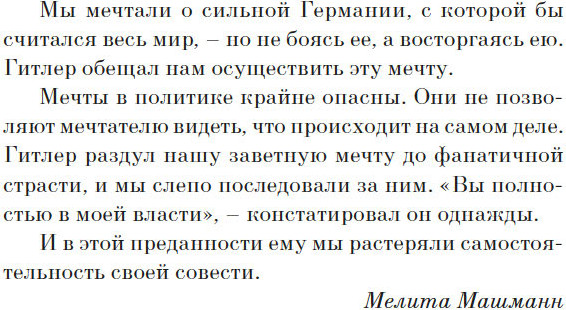 Мы мечтали о сильной Германии, с которой бы считался весь мир, – но не боясь ее, а восторгаясь ею. Гитлер обещал нам осуществить эту мечту.

Мечты в политике крайне опасны. Они не позволяют мечтателю видеть, что происходит на самом деле. Гитлер раздул нашу заветную мечту до фанатичной страсти, и мы слепо последовали за ним. «Вы полностью в моей власти», – констатировал он однажды.

И в этой преданности ему мы растеряли самостоятельность своей совести.

Мелита Машманн